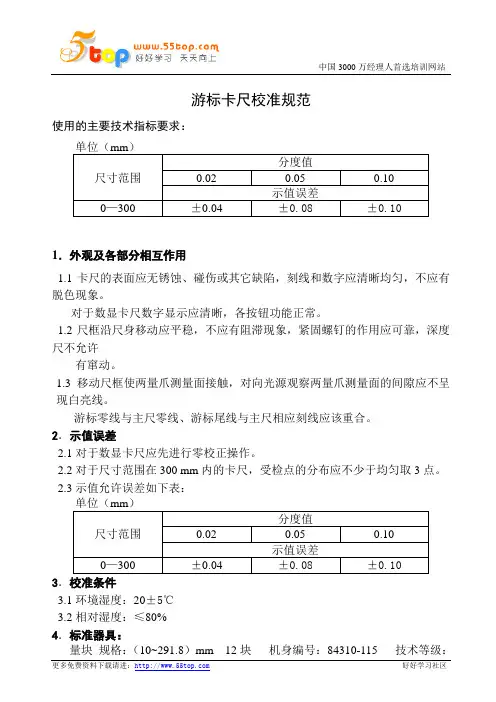 5top www.55top.com 好好学习 天天向上

中国 3000 万经理人首选培训网站

游标卡尺校准规范

使用的主要技术指标要求：

单位（mm）

| 尺寸范围 | 分度值 | | |
|---|---|---|---|
| | 0.02 | 0.05 | 0.10 |
| | 示值误差 | | |
| 0—300 | ±0.04 | ±0. 08 | ±0. 10 |

1．外观及各部分相互作用

1.1 卡尺的表面应无锈蚀、碰伤或其它缺陷，刻线和数字应清晰均匀，不应有脱色现象。

对于数显卡尺数字显示应清晰，各按钮功能正常。

1.2 尺框沿尺身移动应平稳，不应有阻滞现象，紧固螺钉的作用应可靠，深度尺不允许

有窜动。

1.3 移动尺框使两量爪测量面接触，对向光源观察两量爪测量面的间隙应不呈现白亮线。

游标零线与主尺零线、游标尾线与主尺相应刻线应该重合。

2．示值误差

2.1 对于数显卡尺应先进行零校正操作。

2.2 对于尺寸范围在 300 mm 内的卡尺，受检点的分布应不少于均匀取 3 点。

2.3 示值允许误差如下表：

单位（mm）

| 尺寸范围 | 分度值 | | |
|---|---|---|---|
| | 0.02 | 0.05 | 0.10 |
| | 示值误差 | | |
| 0—300 | ±0.04 | ±0. 08 | ±0. 10 |

3．校准条件

3.1 环境湿度：20±5℃

3.2 相对湿度：≤80%

4．标准器具：

量块 规格：（10~291.8）mm 12 块 机身编号：84310-115 技术等级：

更多免费资料下载请进：http://www.55top.com 好好学习社区